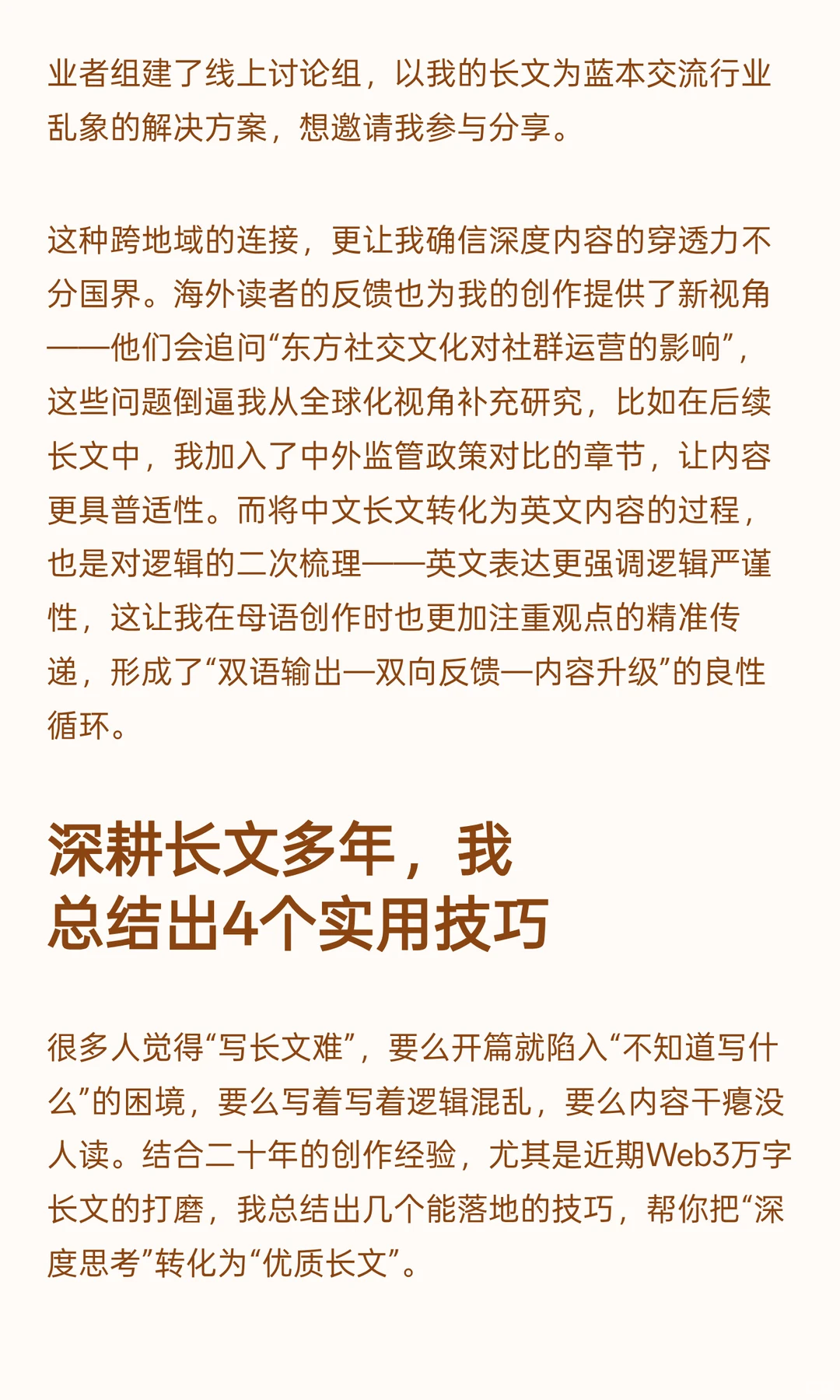 业者组建了线上讨论组，以我的长文为蓝本交流行业乱象的解决方案，想邀请我参与分享。

这种跨地域的连接，更让我确信深度内容的穿透力不分国界。海外读者的反馈也为我的创作提供了新视角——他们会追问“东方社交文化对社群运营的影响”，这些问题倒逼我从全球化视角补充研究，比如在后续长文中，我加入了中外监管政策对比的章节，让内容更具普适性。而将中文长文转化为英文内容的过程，也是对逻辑的二次梳理——英文表达更强调逻辑严谨性，这让我在母语创作时也更加注重观点的精准传递，形成了“双语输出—双向反馈—内容升级”的良性循环。

深耕长文多年，我总结出4个实用技巧

很多人觉得“写长文难”，要么开篇就陷入“不知道写什么”的困境，要么写着写着逻辑混乱，要么内容干瘪没人读。结合二十年的创作经验，尤其是近期Web3万字长文的打磨，我总结出几个能落地的技巧，帮你把“深度思考”转化为“优质长文”。